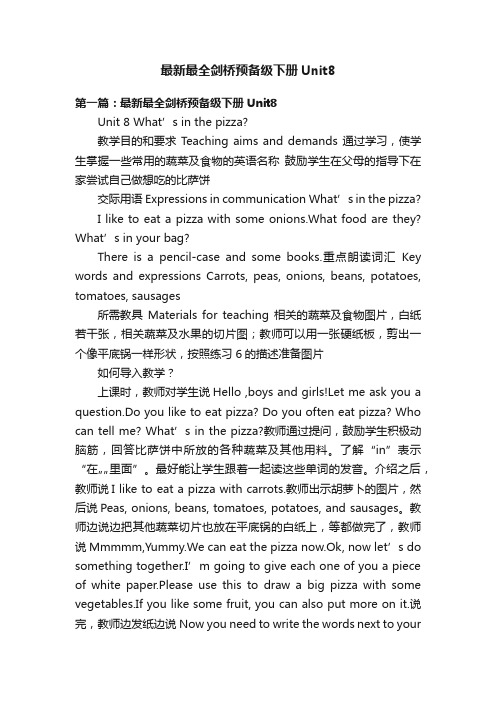 最新最全剑桥预备级下册 Unit8

第一篇：最新最全剑桥预备级下册 Unit8

Unit 8 What’s in the pizza?

教学目的和要求 Teaching aims and demands 通过学习，使学生掌握一些常用的蔬菜及食物的英语名称 鼓励学生在父母的指导下在家尝试自己做想吃的比萨饼

交际用语 Expressions in communication What’s in the pizza?

I like to eat a pizza with some onions.What food are they? What’s in your bag?

There is a pencil-case and some books.重点朗读词汇 Key words and expressions Carrots, peas, onions, beans, potatoes, tomatoes, sausages

所需教具 Materials for teaching 相关的蔬菜及食物图片，白纸若干张，相关蔬菜及水果的切片图；教师可以用一张硬纸板，剪出一个像平底锅一样形状，按照练习 6 的描述准备图片

如何导入教学？

上课时，教师对学生说 Hello ,boys and girls!Let me ask you a question.Do you like to eat pizza? Do you often eat pizza? Who can tell me? What’s in the pizza?教师通过提问，鼓励学生积极动脑筋，回答比萨饼中所放的各种蔬菜及其他用料。了解“in”表示“在„„里面”。最好能让学生跟着一起读这些单词的发音。介绍之后，教师说 I like to eat a pizza with carrots.教师出示胡萝卜的图片，然后说 Peas, onions, beans, tomatoes, potatoes, and sausages。教师边说边把其他蔬菜切片也放在平底锅的白纸上，等都做完了，教师说 Mmmmm,Yummy.We can eat the pizza now.Ok, now let’s do something together.I’m going to give each one of you a piece of white paper.Please use this to draw a big pizza with some vegetables.If you like some fruit, you can also put more on it.说完，教师边发纸边说 Now you need to write the words next to your